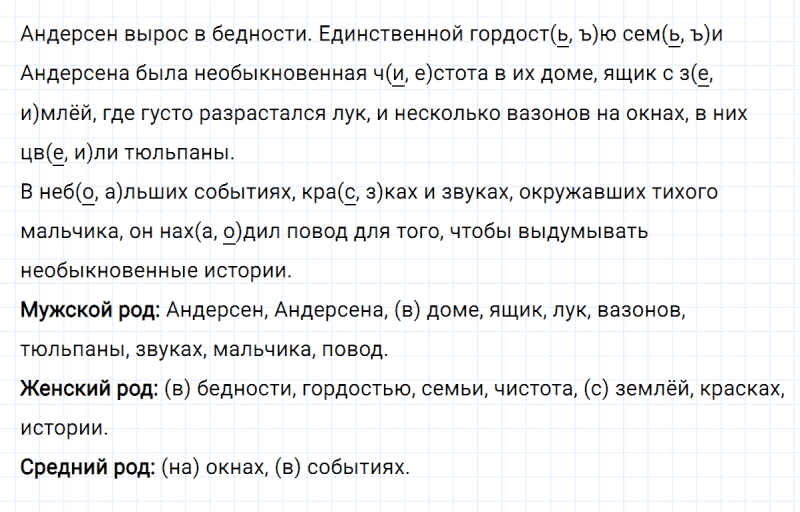 Андерсен вырос в бедности. Единственной гордост(ь, ъ)ю сем(ь, ъ)и Андерсена была необыкновенная ч(и, е)стота в их доме, ящик с з(е, и)млёй, где густо разрастался лук, и несколько вазонов на окнах, в них цв(е, и)ли тюльпаны.
В неб(о, а)льших событиях, кра(с, з)ках и звуках, окружавших тихого мальчика, он нах(а, о)дил повод для того, чтобы выдумывать необыкновенные истории.
Мужской род: Андерсен, Андерсена, (в) доме, ящик, лук, вазонов, тюльпаны, звуках, мальчика, повод.
Женский род: (в) бедности, гордостью, семьи, чистота, (с) землёй, красках, истории.
Средний род: (на) окнах, (в) событиях.